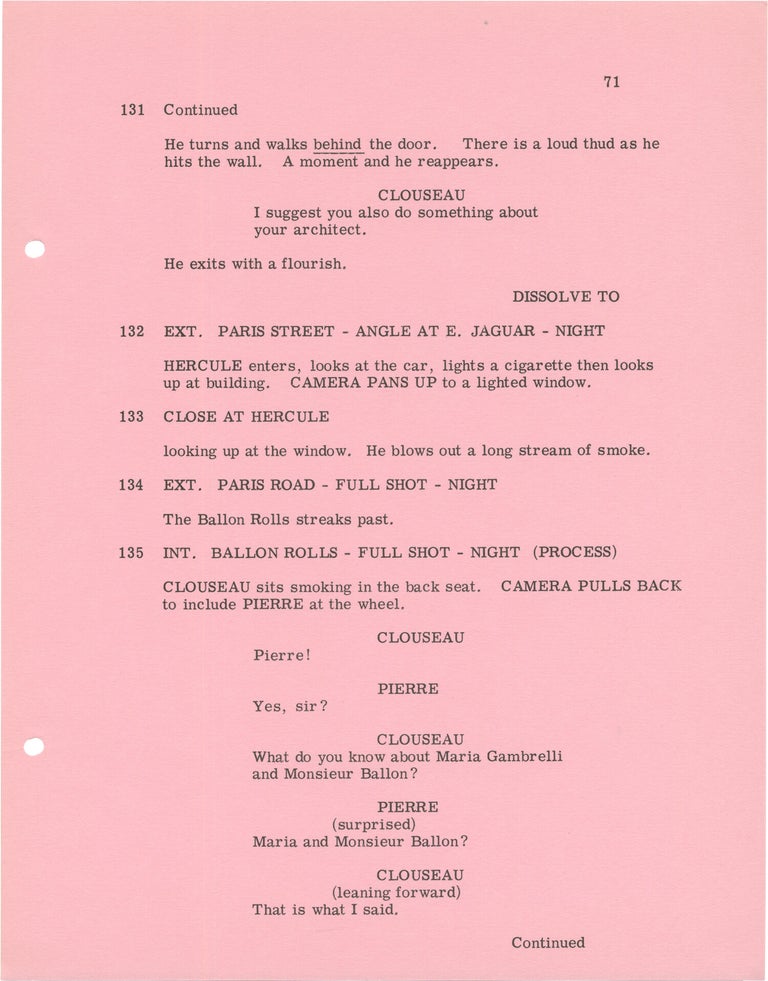 71

131 Continued

He turns and walks behind the door. There is a loud thud as he hits the wall. A moment and he reappears.

CLOUSEAU
I suggest you also do something about your architect.

He exits with a flourish.

DISSOLVE TO

132 EXT. PARIS STREET - ANGLE AT E. JAGUAR - NIGHT

HERCULE enters, looks at the car, lights a cigarette then looks up at building. CAMERA PANS UP to a lighted window.

133 CLOSE AT HERCULE

looking up at the window. He blows out a long stream of smoke.

134 EXT. PARIS ROAD - FULL SHOT - NIGHT

The Ballon Rolls streaks past.

135 INT. BALLON ROLLS - FULL SHOT - NIGHT (PROCESS)

CLOUSEAU sits smoking in the back seat. CAMERA PULLS BACK to include PIERRE at the wheel.

CLOUSEAU
Pierre!

PIERRE
Yes, sir?

CLOUSEAU
What do you know about Maria Gambrelli and Monsieur Ballon?

PIERRE
(surprised)
Maria and Monsieur Ballon?

CLOUSEAU
(leaning forward)
That is what I said.

Continued